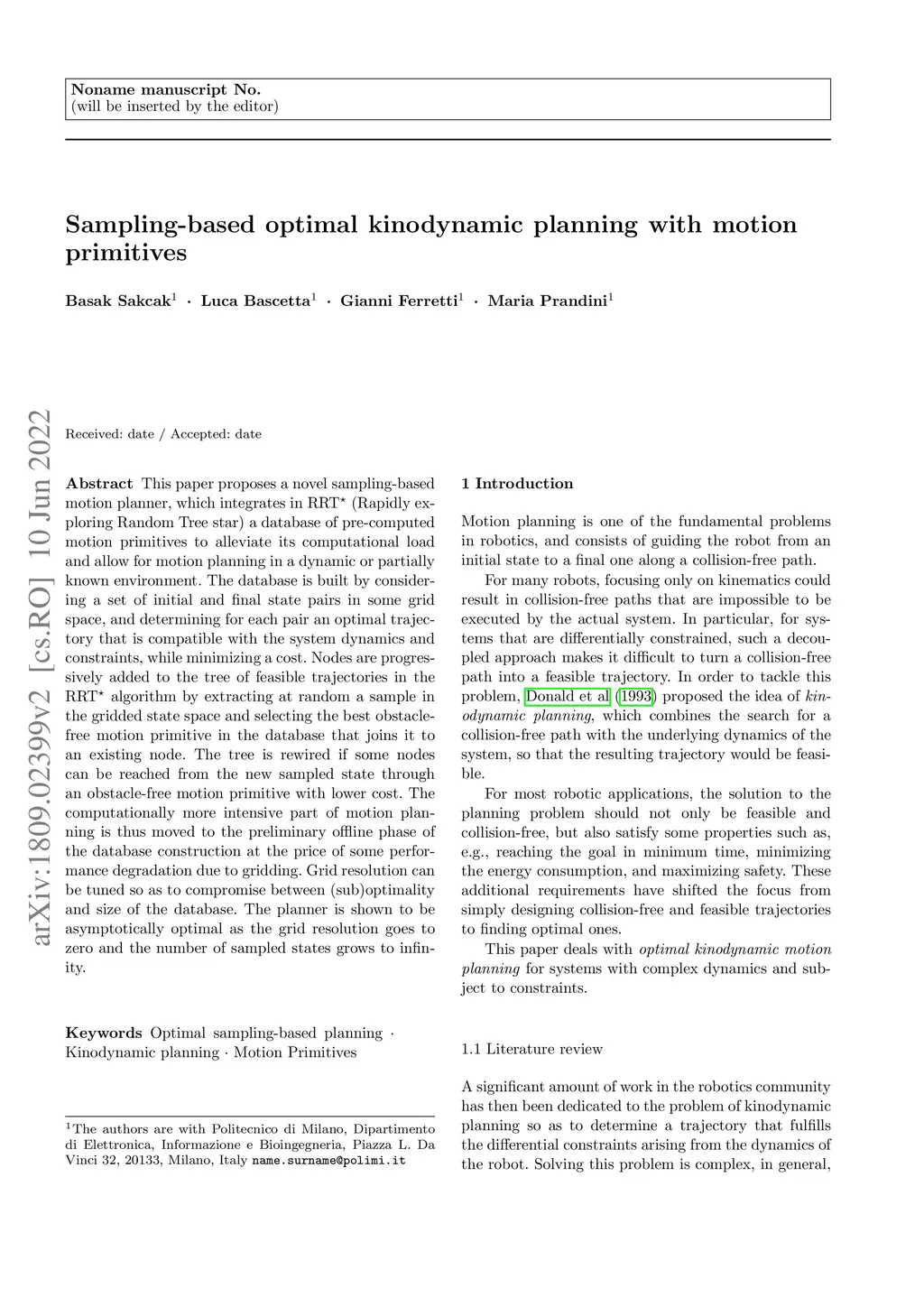 Noname manuscript No.
(will be inserted by the editor)

Sampling-based optimal kinodynamic planning with motion primitives

Basak Sakcak$^1$ · Luca Bascetta$^1$ · Gianni Ferretti$^1$ · Maria Prandini$^1$

arXiv:1809.02399v2 [cs.RO] 10 Jun 2022

Received: date / Accepted: date

Abstract This paper proposes a novel sampling-based motion planner, which integrates in RRT$^\star$ (Rapidly exploring Random Tree star) a database of pre-computed motion primitives to alleviate its computational load and allow for motion planning in a dynamic or partially known environment. The database is built by considering a set of initial and final state pairs in some grid space, and determining for each pair an optimal trajectory that is compatible with the system dynamics and constraints, while minimizing a cost. Nodes are progressively added to the tree of feasible trajectories in the RRT$^\star$ algorithm by extracting at random a sample in the gridded state space and selecting the best obstacle-free motion primitive in the database that joins it to an existing node. The tree is rewired if some nodes can be reached from the new sampled state through an obstacle-free motion primitive with lower cost. The computationally more intensive part of motion planning is thus moved to the preliminary offline phase of the database construction at the price of some performance degradation due to gridding. Grid resolution can be tuned so as to compromise between (sub)optimality and size of the database. The planner is shown to be asymptotically optimal as the grid resolution goes to zero and the number of sampled states grows to infinity.

Keywords Optimal sampling-based planning · Kinodynamic planning · Motion Primitives

$^1$The authors are with Politecnico di Milano, Dipartimento di Elettronica, Informazione e Bioingegneria, Piazza L. Da Vinci 32, 20133, Milano, Italy name.surname@polimi.it

1 Introduction

Motion planning is one of the fundamental problems in robotics, and consists of guiding the robot from an initial state to a final one along a collision-free path.

For many robots, focusing only on kinematics could result in collision-free paths that are impossible to be executed by the actual system. In particular, for systems that are differentially constrained, such a decoupled approach makes it difficult to turn a collision-free path into a feasible trajectory. In order to tackle this problem, Donald et al (1993) proposed the idea of kinodynamic planning, which combines the search for a collision-free path with the underlying dynamics of the system, so that the resulting trajectory would be feasible.

For most robotic applications, the solution to the planning problem should not only be feasible and collision-free, but also satisfy some properties such as, e.g., reaching the goal in minimum time, minimizing the energy consumption, and maximizing safety. These additional requirements have shifted the focus from simply designing collision-free and feasible trajectories to finding optimal ones.

This paper deals with optimal kinodynamic motion planning for systems with complex dynamics and subject to constraints.

1.1 Literature review

A significant amount of work in the robotics community has then been dedicated to the problem of kinodynamic planning so as to determine a trajectory that fulfills the differential constraints arising from the dynamics of the robot. Solving this problem is complex, in general,